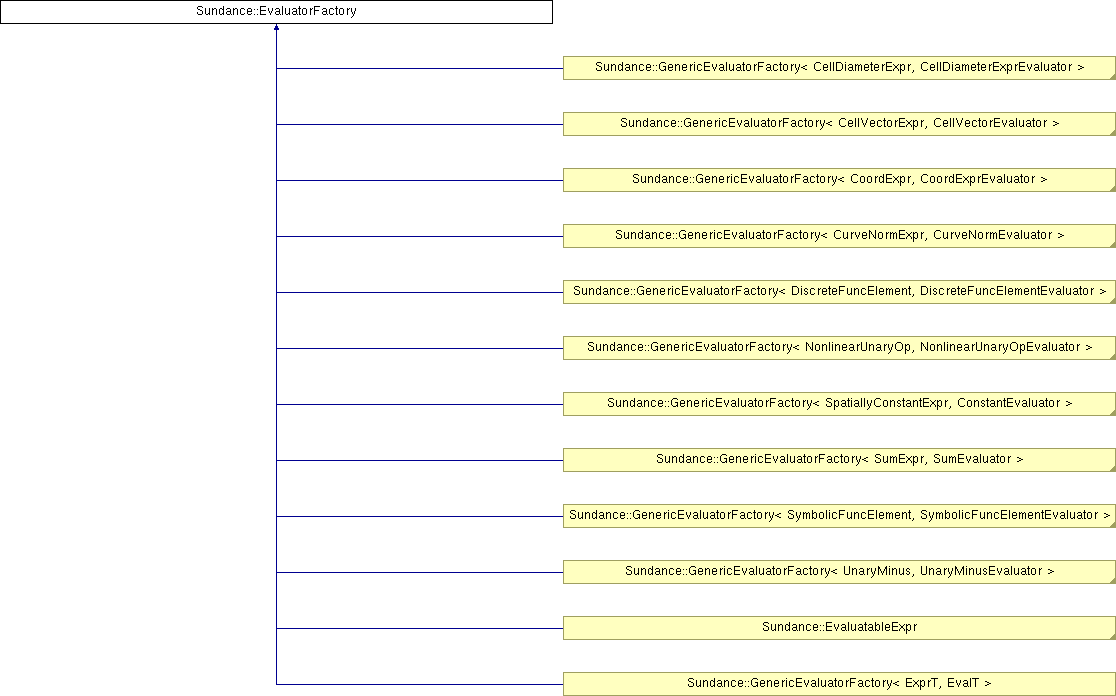 Sundance::EvaluatorFactory

Sundance::GenericEvaluatorFactory< CellDiameterExpr, CellDiameterExprEvaluator >

Sundance::GenericEvaluatorFactory< CellVectorExpr, CellVectorEvaluator >

Sundance::GenericEvaluatorFactory< CoordExpr, CoordExprEvaluator >

Sundance::GenericEvaluatorFactory< CurveNormExpr, CurveNormEvaluator >

Sundance::GenericEvaluatorFactory< DiscreteFuncElement, DiscreteFuncElementEvaluator >

Sundance::GenericEvaluatorFactory< NonlinearUnaryOp, NonlinearUnaryOpEvaluator >

Sundance::GenericEvaluatorFactory< SpatiallyConstantExpr, ConstantEvaluator >

Sundance::GenericEvaluatorFactory< SumExpr, SumEvaluator >

Sundance::GenericEvaluatorFactory< SymbolicFuncElement, SymbolicFuncElementEvaluator >

Sundance::GenericEvaluatorFactory< UnaryMinus, UnaryMinusEvaluator >

Sundance::EvaluatableExpr

Sundance::GenericEvaluatorFactory< ExprT, EvalT >